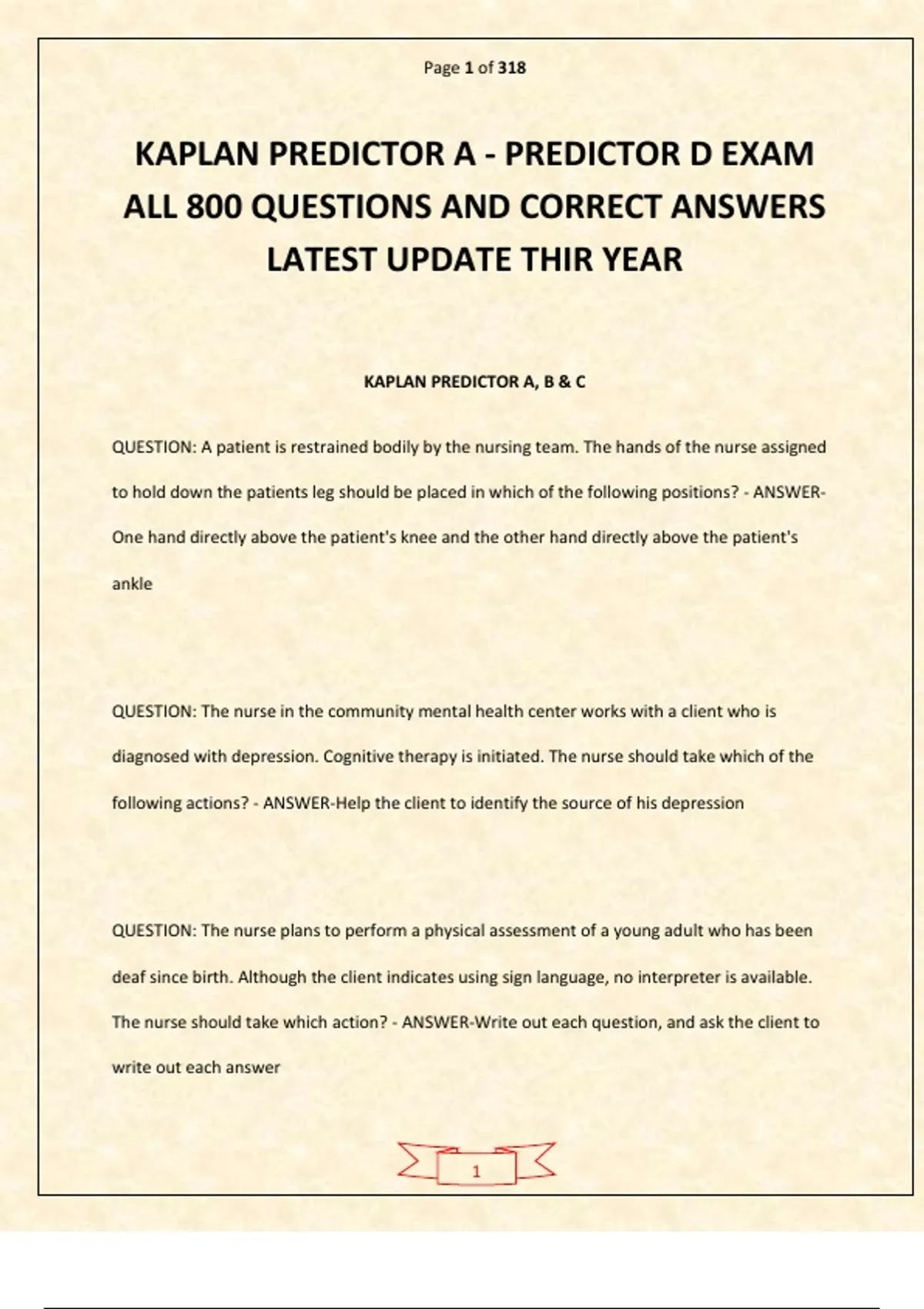 Page 1 of 318

KAPLAN PREDICTOR A - PREDICTOR D EXAM ALL 800 QUESTIONS AND CORRECT ANSWERS LATEST UPDATE THIR YEAR

KAPLAN PREDICTOR A, B & C

QUESTION: A patient is restrained bodily by the nursing team. The hands of the nurse assigned to hold down the patients leg should be placed in which of the following positions? - ANSWER-One hand directly above the patient's knee and the other hand directly above the patient's ankle

QUESTION: The nurse in the community mental health center works with a client who is diagnosed with depression. Cognitive therapy is initiated. The nurse should take which of the following actions? - ANSWER-Help the client to identify the source of his depression

QUESTION: The nurse plans to perform a physical assessment of a young adult who has been deaf since birth. Although the client indicates using sign language, no interpreter is available. The nurse should take which action? - ANSWER-Write out each question, and ask the client to write out each answer

1